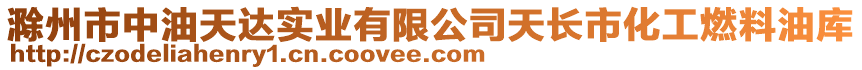 滁州市中油天达实业有限公司天长市化工燃料油库

http://czodeliahenry1.cn.coovee.com